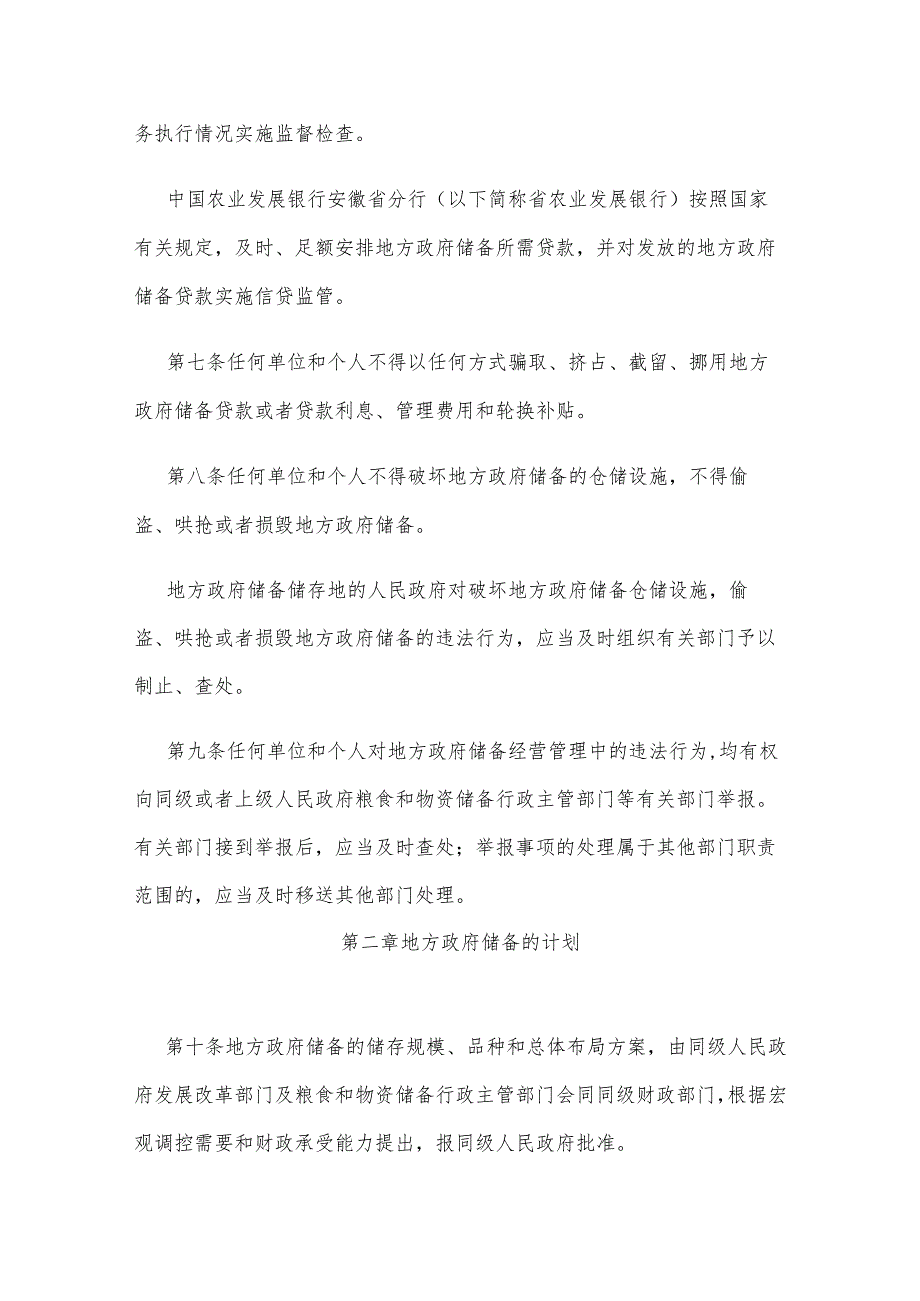 务执行情况实施监督检查。

中国农业发展银行安徽省分行（以下简称省农业发展银行）按照国家有关规定，及时、足额安排地方政府储备所需贷款，并对发放的地方政府储备贷款实施信贷监管。

第七条任何单位和个人不得以任何方式骗取、挤占、截留、挪用地方政府储备贷款或者贷款利息、管理费用和轮换补贴。

第八条任何单位和个人不得破坏地方政府储备的仓储设施，不得偷盗、哄抢或者损毁地方政府储备。

地方政府储备储存地的人民政府对破坏地方政府储备仓储设施，偷盗、哄抢或者损毁地方政府储备的违法行为，应当及时组织有关部门予以制止、查处。

第九条任何单位和个人对地方政府储备经营管理中的违法行为，均有权向同级或者上级人民政府粮食和物资储备行政主管部门等有关部门举报。有关部门接到举报后，应当及时查处；举报事项的处理属于其他部门职责范围的，应当及时移送其他部门处理。

第二章地方政府储备的计划

第十条地方政府储备的储存规模、品种和总体布局方案，由同级人民政府发展改革部门及粮食和物资储备行政主管部门会同同级财政部门，根据宏观调控需要和财政承受能力提出，报同级人民政府批准。